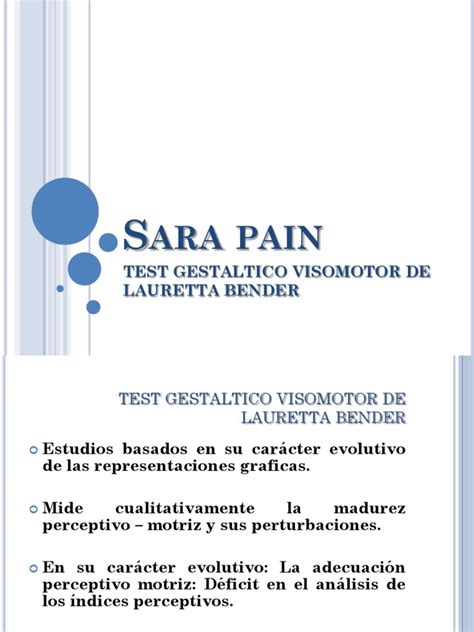 SARA PAIN

TEST GESTALTICO VISOMOTOR DE LAURETTA BENDER

TEST GESTALTICO VISOMOTOR DE LAURETTA BENDER

Estudios basados en su carácter evolutivo de las representaciones graficas.

Mide cualitativamente la madurez perceptivo – motriz y sus perturbaciones.

En su carácter evolutivo: La adecuación perceptivo motriz: Déficit en el análisis de los índices perceptivos.